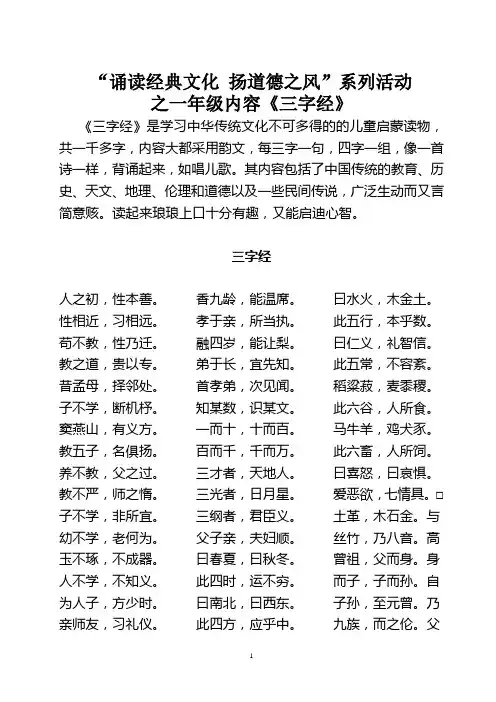 “诵读经典文化 扬道德之风”系列活动
之一年级内容《三字经》

《三字经》是学习中华传统文化不可多得的的儿童启蒙读物，共一千多字，内容大都采用韵文，每三字一句，四字一组，像一首诗一样，背诵起来，如唱儿歌。其内容包括了中国传统的教育、历史、天文、地理、伦理和道德以及一些民间传说，广泛生动而又言简意赅。读起来琅琅上口十分有趣，又能启迪心智。

三字经

人之初，性本善。
性相近，习相远。
苟不教，性乃迁。
教之道，贵以专。
昔孟母，择邻处。
子不学，断机杼。
窦燕山，有义方。
教五子，名俱扬。
养不教，父之过。
教不严，师之惰。
子不学，非所宜。
幼不学，老何为。
玉不琢，不成器。
人不学，不知义。
为人子，方少时。
亲师友，习礼仪。

香九龄，能温席。
孝于亲，所当执。
融四岁，能让梨。
弟于长，宜先知。
首孝弟，次见闻。
知某数，识某文。
一而十，十而百。
百而千，千而万。
三才者，天地人。
三光者，日月星。
三纲者，君臣义。
父子亲，夫妇顺。
曰春夏，曰秋冬。
此四时，运不穷。
曰南北，曰西东。
此四方，应乎中。

曰水火，木金土。
此五行，本乎数。
曰仁义，礼智信。
此五常，不容紊。
稻粱菽，麦黍稷。
此六谷，人所食。
马牛羊，鸡犬豕。
此六畜，人所饲。
曰喜怒，曰哀惧。
爱恶欲，七情具。□
土革，木石金。与
丝竹，乃八音。高
曾祖，父而身。身
而子，子而孙。自
子孙，至元曾。乃
九族，而之伦。父

1